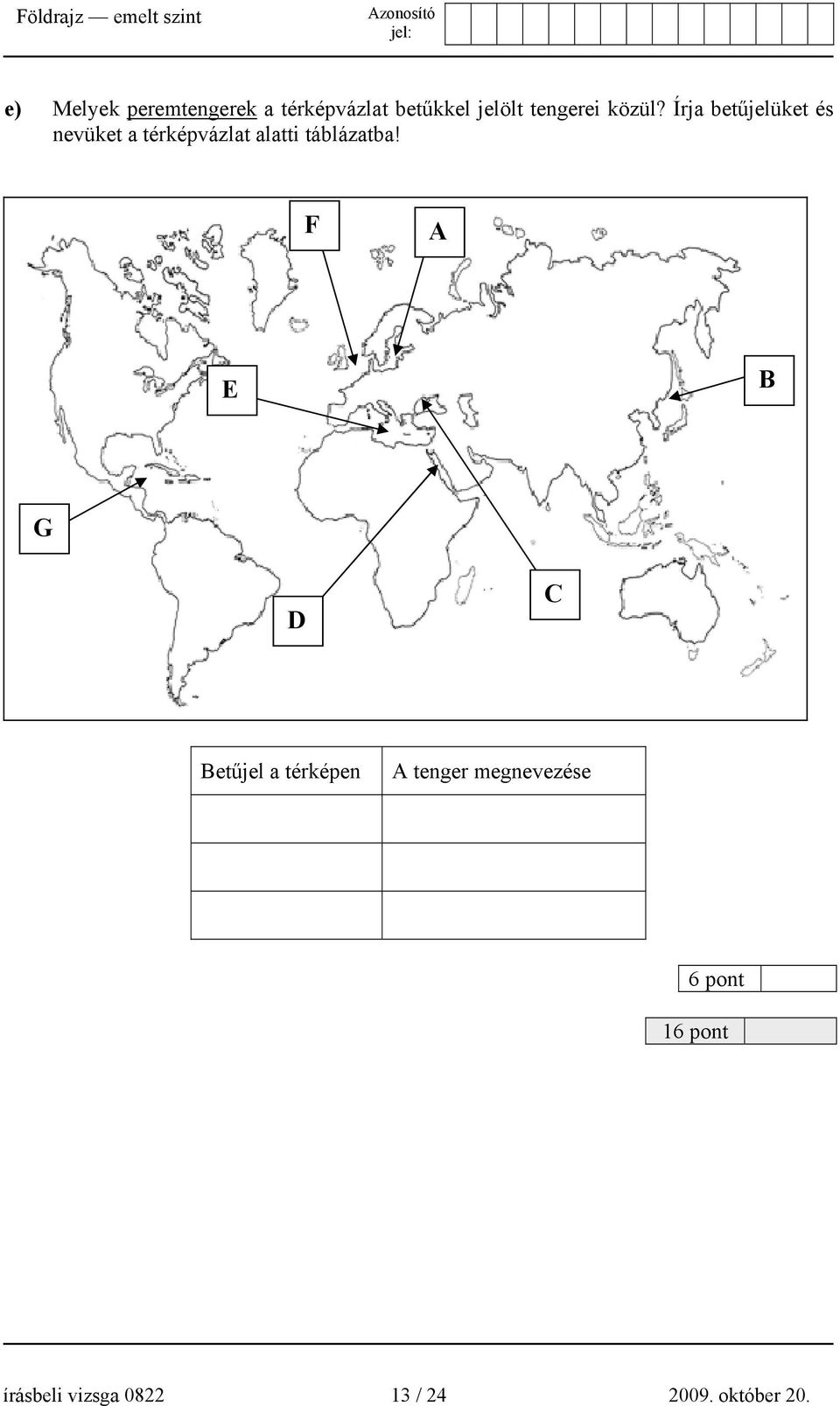 Földrajz — emelt szint

Azonosító jel:

e) Melyek peremtengerek a térképvázlat betűkkel jelölt tengerei közül? Írja betűjelüket és nevüket a térképvázlat alatti táblázatba!

F

A

E

B

G

D

C

| Betűjel a térképen | A tenger megnevezése |
|---|---|
| | |
| | |
| | |

6 pont

16 pont

írásbeli vizsga 0822 13 / 24 2009. október 20.